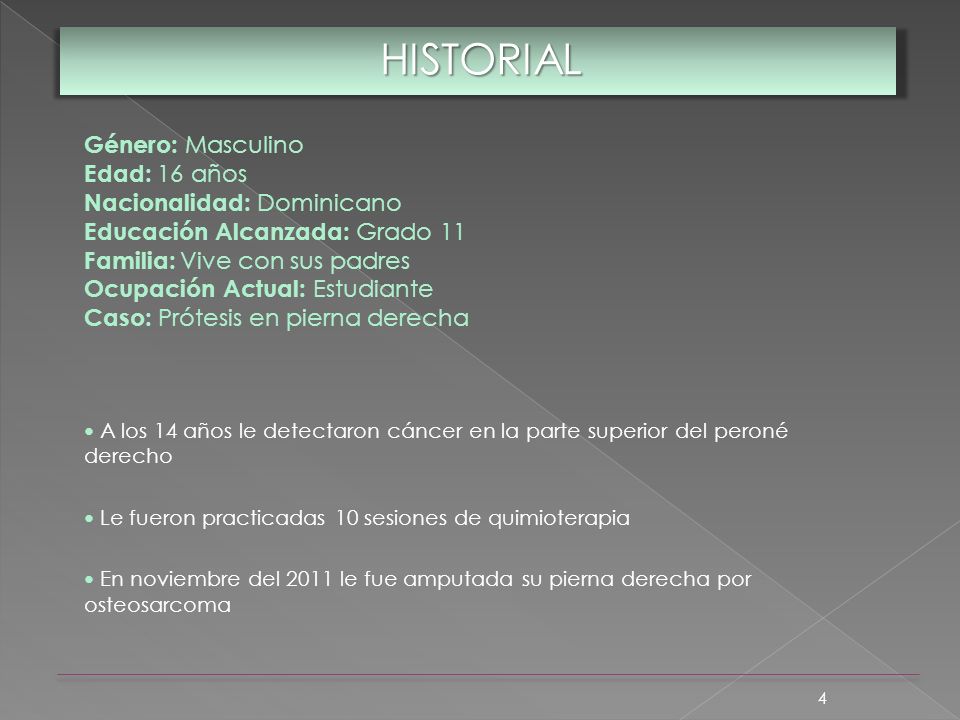 HISTORIAL

Género: Masculino
Edad: 16 años
Nacionalidad: Dominicano
Educación Alcanzada: Grado 11
Familia: Vive con sus padres
Ocupación Actual: Estudiante
Caso: Prótesis en pierna derecha

• A los 14 años le detectaron cáncer en la parte superior del peroné derecho

• Le fueron practicadas 10 sesiones de quimioterapia

• En noviembre del 2011 le fue amputada su pierna derecha por osteosarcoma

4